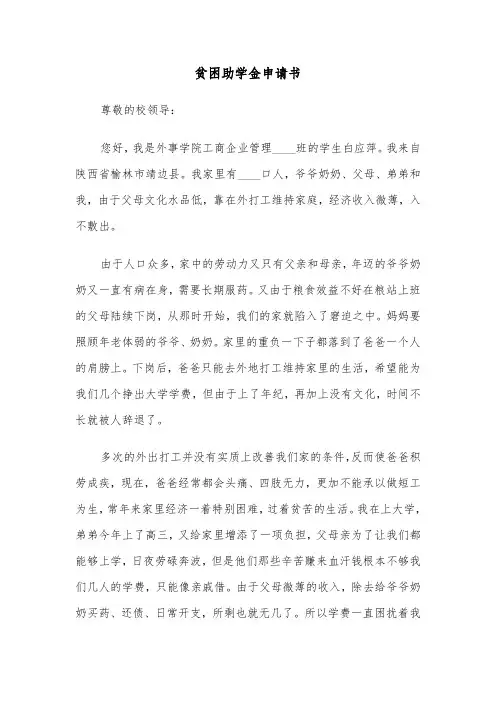 贫困助学金申请书

尊敬的校领导：

您好，我是外事学院工商企业管理____班的学生白应萍。我来自陕西省榆林市靖边县。我家里有____口人，爷爷奶奶、父母、弟弟和我，由于父母文化水品低，靠在外打工维持家庭，经济收入微薄，入不敷出。

由于人口众多，家中的劳动力又只有父亲和母亲，年迈的爷爷奶奶又一直有病在身，需要长期服药。又由于粮食效益不好在粮站上班的父母陆续下岗，从那时开始，我们的家就陷入了窘迫之中。妈妈要照顾年老体弱的爷爷、奶奶。家里的重负一下子都落到了爸爸一个人的肩膀上。下岗后，爸爸只能去外地打工维持家里的生活，希望能为我们几个挣出大学学费，但由于上了年纪，再加上没有文化，时间不长就被人辞退了。

多次的外出打工并没有实质上改善我们家的条件，反而使爸爸积劳成疾，现在，爸爸经常都会头痛、四肢无力，更加不能承以做短工为生，常年来家里经济一着特别困难，过着贫苦的生活。我在上大学，弟弟今年上了高三，又给家里增添了一项负担，父母亲为了让我们都能够上学，日夜劳碌奔波，但是他们那些辛苦赚来血汗钱根本不够我们几人的学费，只能像亲戚借。由于父母微薄的收入，除去给爷爷奶奶买药、还债、日常开支，所剩也就无几了。所以学费一直困扰着我